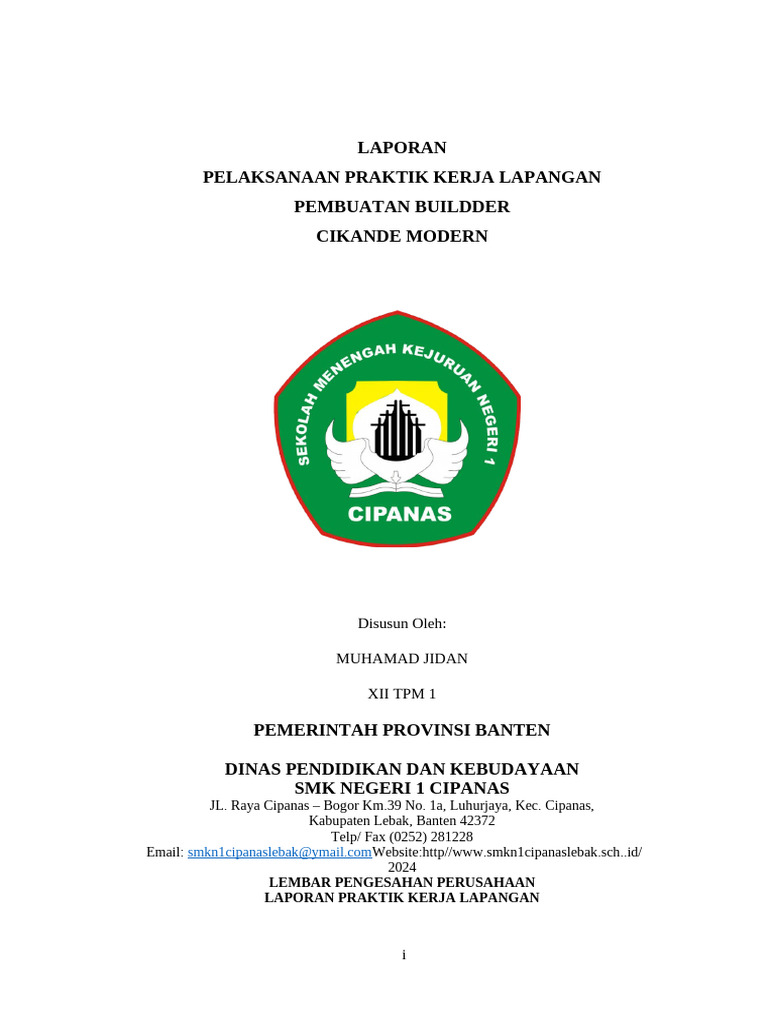 LAPORAN
PELAKSANAAN PRAKTIK KERJA LAPANGAN
PEMBUATAN BUILDDER
CIKANDE MODERN

SEKOLAH MENENGAH KEJURUAN NEGERI 1
CIPANAS

Disusun Oleh:

MUHAMAD JIDAN

XII TPM 1

PEMERINTAH PROVINSI BANTEN

DINAS PENDIDIKAN DAN KEBUDAYAAN
SMK NEGERI 1 CIPANAS
JL. Raya Cipanas – Bogor Km.39 No. 1a, Luhurjaya, Kec. Cipanas, Kabupaten Lebak, Banten 42372
Telp/ Fax (0252) 281228
Email: smkn1cipanaslebak@ymail.comWebsite:http//www.smkn1cipanaslebak.sch..id/
2024
LEMBAR PENGESAHAN PERUSAHAAN
LAPORAN PRAKTIK KERJA LAPANGAN

i